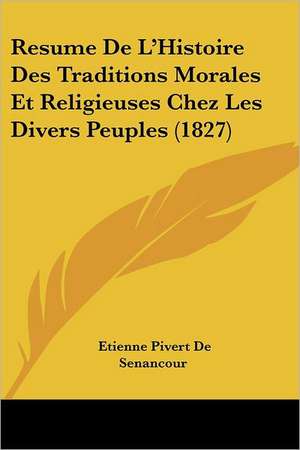 Resume De L'Histoire Des Traditions Morales Et Religieuses Chez Les Divers Peuples (1827)

Etienne Pivert De Senancour